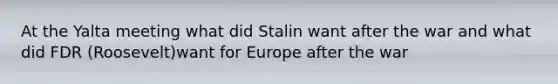 At the Yalta meeting what did Stalin want after the war and what did FDR (Roosevelt)want for Europe after the war